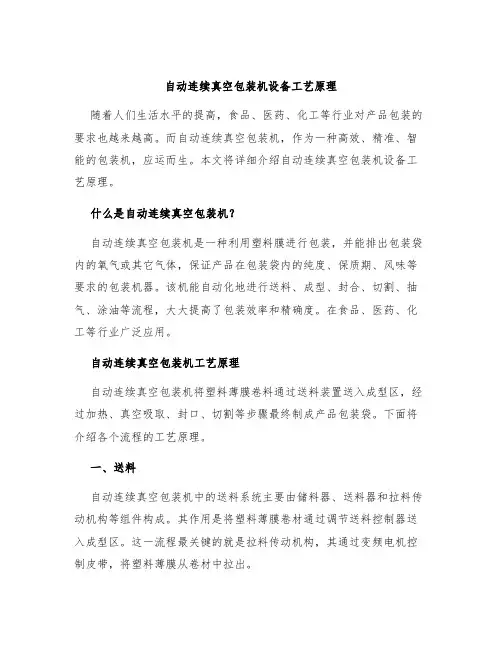 自动连续真空包装机设备工艺原理

随着人们生活水平的提高，食品、医药、化工等行业对产品包装的要求也越来越高。而自动连续真空包装机，作为一种高效、精准、智能的包装机，应运而生。本文将详细介绍自动连续真空包装机设备工艺原理。

什么是自动连续真空包装机？

自动连续真空包装机是一种利用塑料膜进行包装，并能排出包装袋内的氧气或其它气体，保证产品在包装袋内的纯度、保质期、风味等要求的包装机器。该机能自动化地进行送料、成型、封合、切割、抽气、涂油等流程，大大提高了包装效率和精确度。在食品、医药、化工等行业广泛应用。

自动连续真空包装机工艺原理

自动连续真空包装机将塑料薄膜卷料通过送料装置送入成型区，经过加热、真空吸取、封口、切割等步骤最终制成产品包装袋。下面将介绍各个流程的工艺原理。

一、送料

自动连续真空包装机中的送料系统主要由储料器、送料器和拉料传动机构等组件构成。其作用是将塑料薄膜卷材通过调节送料控制器送入成型区。这一流程最关键的就是拉料传动机构，其通过变频电机控制皮带，将塑料薄膜从卷材中拉出。